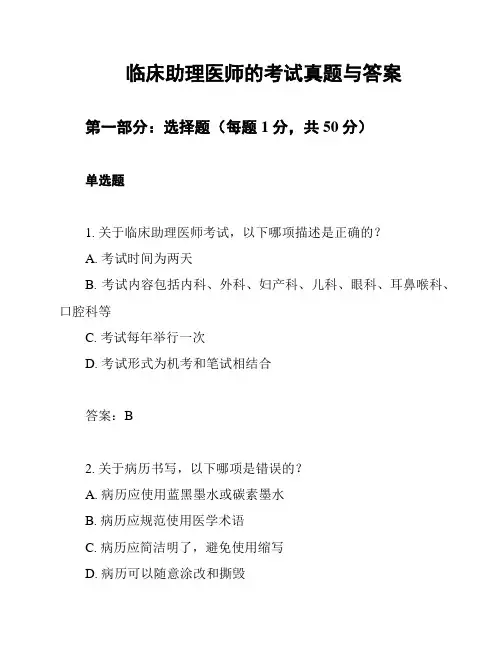 临床助理医师的考试真题与答案

第一部分：选择题（每题 1 分，共 50 分）

单选题

1. 关于临床助理医师考试，以下哪项描述是正确的？

A. 考试时间为两天

B. 考试内容包括内科、外科、妇产科、儿科、眼科、耳鼻喉科、口腔科等

C. 考试每年举行一次

D. 考试形式为机考和笔试相结合

答案：B

2. 关于病历书写，以下哪项是错误的？

A. 病历应使用蓝黑墨水或碳素墨水

B. 病历应规范使用医学术语

C. 病历应简洁明了，避免使用缩写

D. 病历可以随意涂改和撕毁